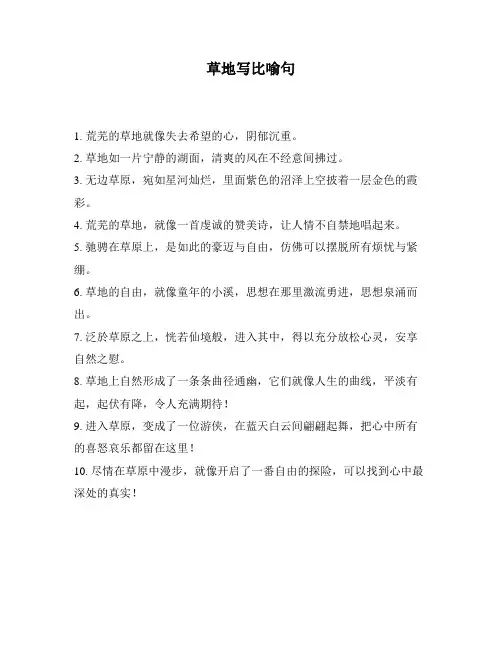 草地写比喻句

1. 荒芜的草地就像失去希望的心，阴郁沉重。

2. 草地如一片宁静的湖面，清爽的风在不经意间拂过。

3. 无边草原，宛如星河灿烂，里面紫色的沼泽上空披着一层金色的霞彩。

4. 荒芜的草地，就像一首虔诚的赞美诗，让人情不自禁地唱起来。

5. 驰骋在草原上，是如此的豪迈与自由，仿佛可以摆脱所有烦忧与紧绷。

6. 草地的自由，就像童年的小溪，思想在那里激流勇进，思想泉涌而出。

7. 泛於草原之上，恍若仙境般，进入其中，得以充分放松心灵，安享自然之慰。

8. 草地上自然形成了一条条曲径通幽，它们就像人生的曲线，平淡有起，起伏有降，令人充满期待！

9. 进入草原，变成了一位游侠，在蓝天白云间翩翩起舞，把心中所有的喜怒哀乐都留在这里！

10. 尽情在草原中漫步，就像开启了一番自由的探险，可以找到心中最深处的真实！